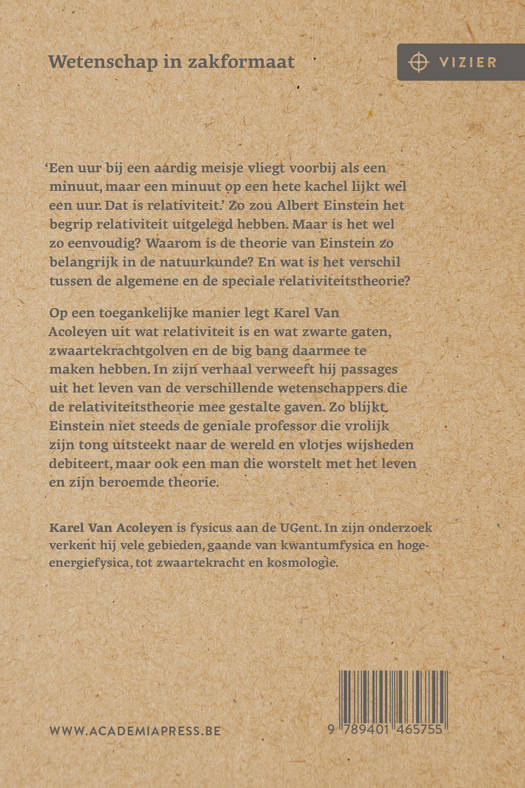 Wetenschap in zakformaat

VIZIER

'Een uur bij een aardig meisje vliegt voorbij als een minuut, maar een minuut op een hete kachel lijkt wel een uur. Dat is relativiteit.' Zo zou Albert Einstein het begrip relativiteit uitgelegd hebben. Maar is het wel zo eenvoudig? Waarom is de theorie van Einstein zo belangrijk in de natuurkunde? En wat is het verschil tussen de algemene en de speciale relativiteitstheorie?

Op een toegankelijke manier legt Karel Van Acoleyen uit wat relativiteit is en wat zwarte gaten, zwaartekrachtgolven en de big bang daarmee te maken hebben. In zijn verhaal verweeft hij passages uit het leven van de verschillende wetenschappers die de relativiteitstheorie mee gestalte gaven. Zo blijkt Einstein niet steeds de geniale professor die vrolijk zijn tong uitsteekt naar de wereld en vlotjes wijsheden debiteert, maar ook een man die worstelt met het leven en zijn beroemde theorie.

Karel Van Acoleyen is fysicus aan de UGent. In zijn onderzoek verkent hij vele gebieden, gaande van kwantumfysica en hoge-energiefysica, tot zwaartekracht en kosmologie.

WWW.ACADEMIAPRESS.BE

9 789401 465755